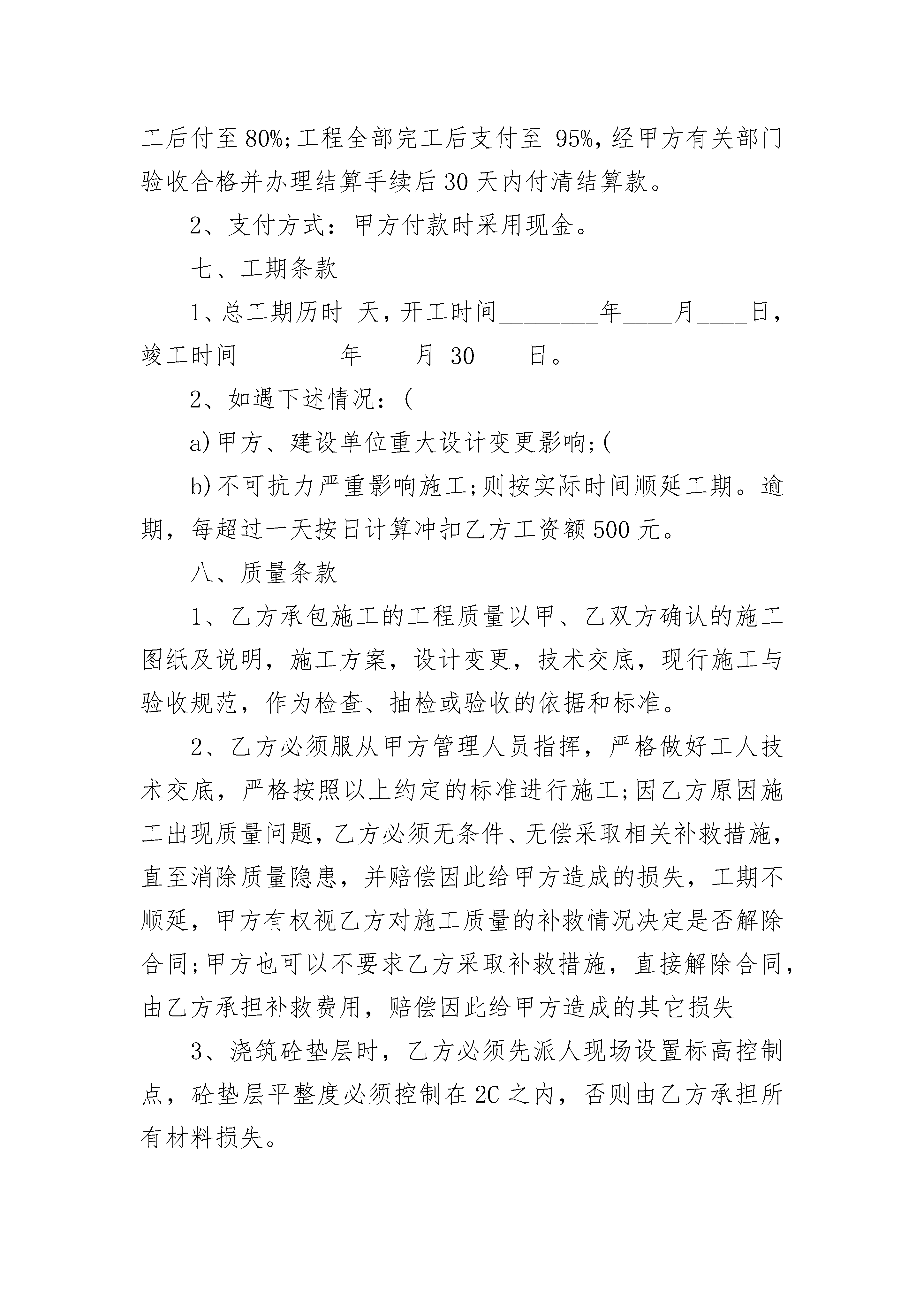 工后付至80%;工程全部完工后支付至 95%,经甲方有关部门验收合格并办理结算手续后30天内付清结算款。

2、支付方式：甲方付款时采用现金。

七、工期条款

1、总工期历时 天,开工时间________年____月____日,竣工时间________年____月 30____日。

2、如遇下述情况：(

a)甲方、建设单位重大设计变更影响;(

b)不可抗力严重影响施工;则按实际时间顺延工期。逾期，每超过一天按日计算冲扣乙方工资额500元。

八、质量条款

1、乙方承包施工的工程质量以甲、乙双方确认的施工图纸及说明，施工方案，设计变更，技术交底，现行施工与验收规范，作为检查、抽检或验收的依据和标准。

2、乙方必须服从甲方管理人员指挥，严格做好工人技术交底，严格按照以上约定的标准进行施工;因乙方原因施工出现质量问题，乙方必须无条件、无偿采取相关补救措施，直至消除质量隐患，并赔偿因此给甲方造成的损失，工期不顺延，甲方有权视乙方对施工质量的补救情况决定是否解除合同;甲方也可以不要求乙方采取补救措施，直接解除合同，由乙方承担补救费用，赔偿因此给甲方造成的其它损失

3、浇筑砼垫层时，乙方必须先派人现场设置标高控制点，砼垫层平整度必须控制在2C之内，否则由乙方承担所有材料损失。